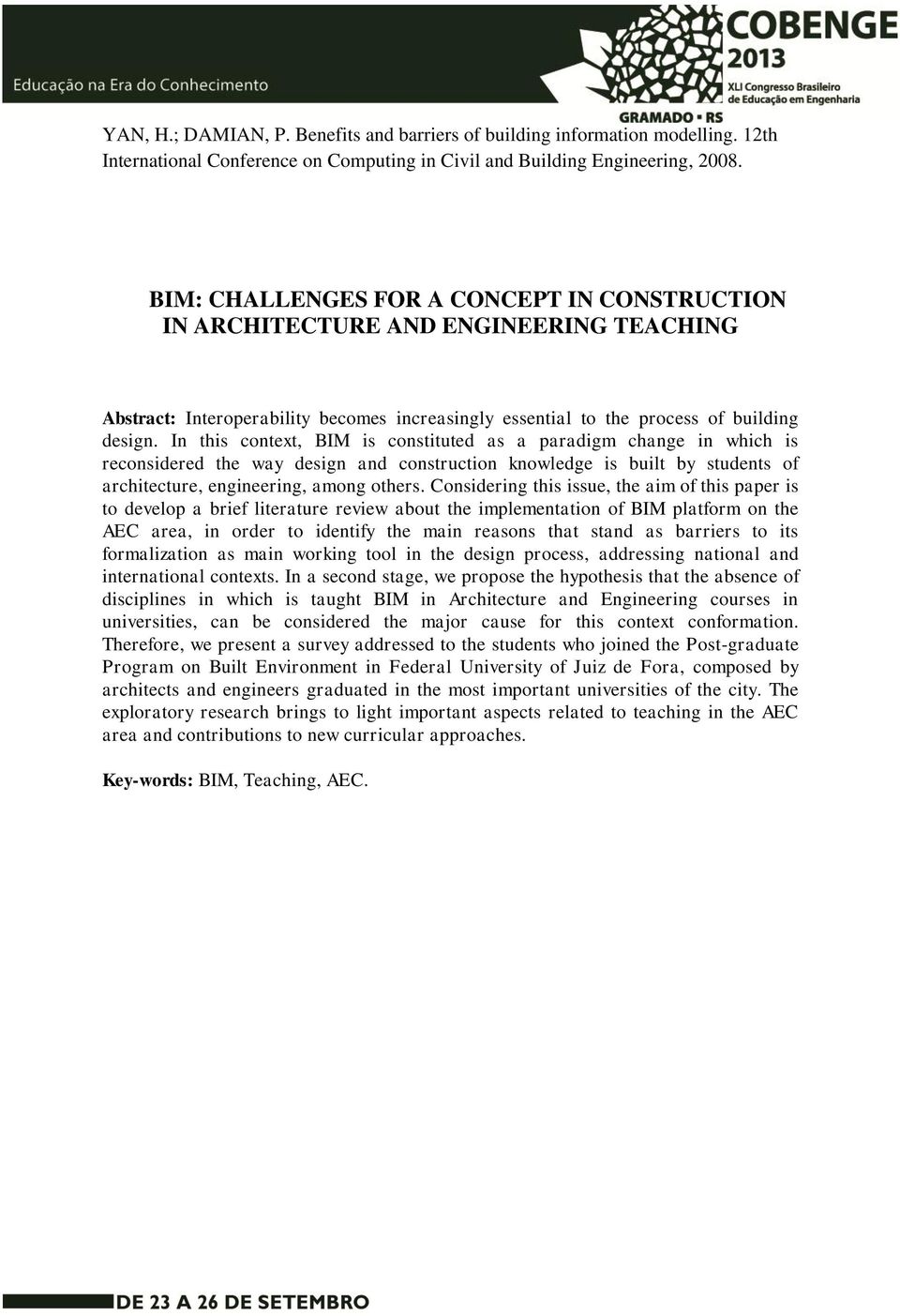 Educação na Era do Conhecimento

COBENGE 2013
XLI Congresso Brasileiro de Educação em Engenharia
GRAMADO • RS

YAN, H.; DAMIAN, P. Benefits and barriers of building information modelling. 12th International Conference on Computing in Civil and Building Engineering, 2008.

BIM: CHALLENGES FOR A CONCEPT IN CONSTRUCTION IN ARCHITECTURE AND ENGINEERING TEACHING

Abstract: Interoperability becomes increasingly essential to the process of building design. In this context, BIM is constituted as a paradigm change in which is reconsidered the way design and construction knowledge is built by students of architecture, engineering, among others. Considering this issue, the aim of this paper is to develop a brief literature review about the implementation of BIM platform on the AEC area, in order to identify the main reasons that stand as barriers to its formalization as main working tool in the design process, addressing national and international contexts. In a second stage, we propose the hypothesis that the absence of disciplines in which is taught BIM in Architecture and Engineering courses in universities, can be considered the major cause for this context conformation. Therefore, we present a survey addressed to the students who joined the Post-graduate Program on Built Environment in Federal University of Juiz de Fora, composed by architects and engineers graduated in the most important universities of the city. The exploratory research brings to light important aspects related to teaching in the AEC area and contributions to new curricular approaches.

Key-words: BIM, Teaching, AEC.

DE 23 A 26 DE SETEMBRO